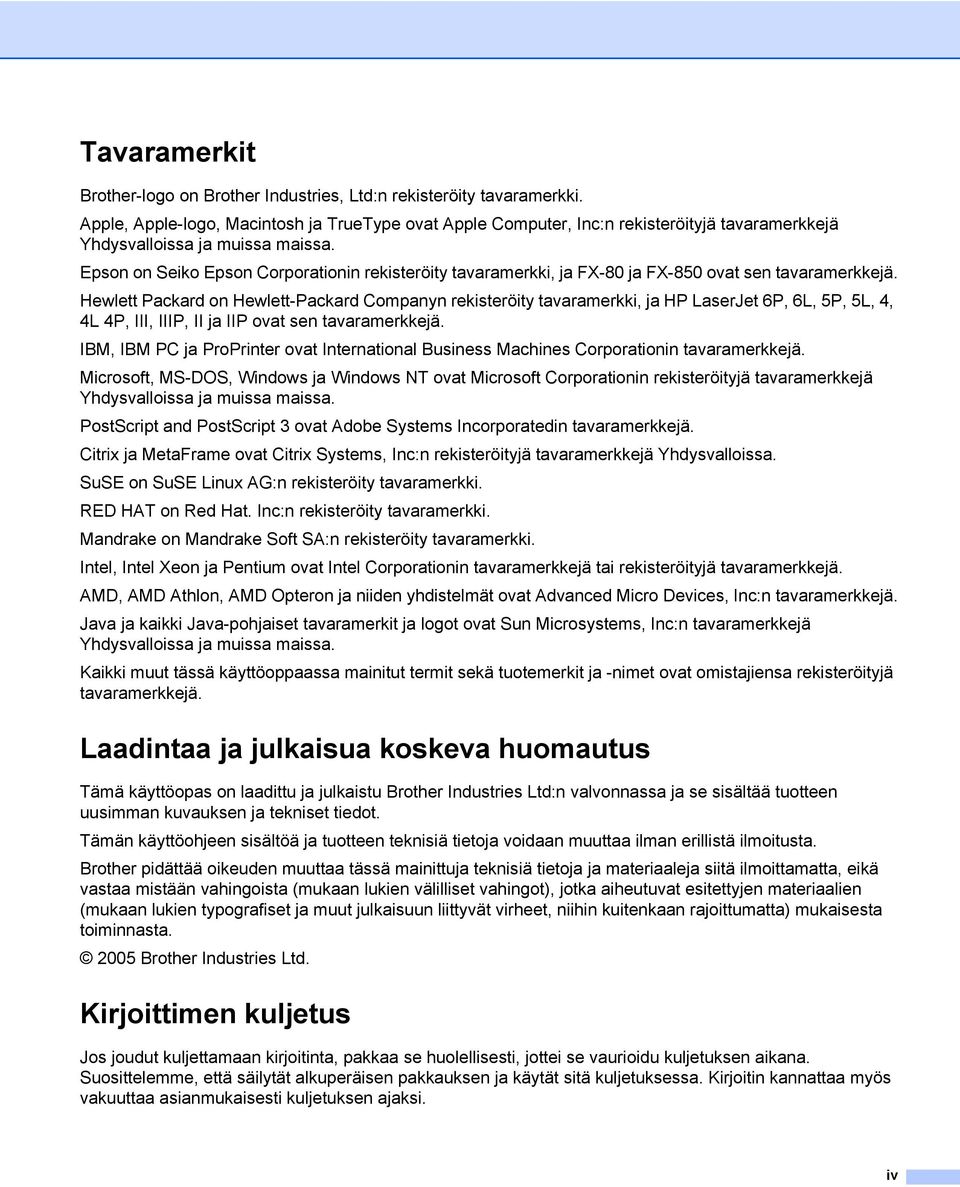 Tavaramerkit

Brother-logo on Brother Industries, Ltd:n rekisteröity tavaramerkki.

Apple, Apple-logo, Macintosh ja TrueType ovat Apple Computer, Inc:n rekisteröityjä tavaramerkkejä Yhdysvalloissa ja muissa maissa.

Epson on Seiko Epson Corporationin rekisteröity tavaramerkki, ja FX-80 ja FX-850 ovat sen tavaramerkkejä.

Hewlett Packard on Hewlett-Packard Companyn rekisteröity tavaramerkki, ja HP LaserJet 6P, 6L, 5P, 5L, 4, 4L 4P, III, IIIP, II ja IIP ovat sen tavaramerkkejä.

IBM, IBM PC ja ProPrinter ovat International Business Machines Corporationin tavaramerkkejä.

Microsoft, MS-DOS, Windows ja Windows NT ovat Microsoft Corporationin rekisteröityjä tavaramerkkejä Yhdysvalloissa ja muissa maissa.

PostScript and PostScript 3 ovat Adobe Systems Incorporatedin tavaramerkkejä.

Citrix ja MetaFrame ovat Citrix Systems, Inc:n rekisteröityjä tavaramerkkejä Yhdysvalloissa.

SuSE on SuSE Linux AG:n rekisteröity tavaramerkki.

RED HAT on Red Hat. Inc:n rekisteröity tavaramerkki.

Mandrake on Mandrake Soft SA:n rekisteröity tavaramerkki.

Intel, Intel Xeon ja Pentium ovat Intel Corporationin tavaramerkkejä tai rekisteröityjä tavaramerkkejä.

AMD, AMD Athlon, AMD Opteron ja niiden yhdistelmät ovat Advanced Micro Devices, Inc:n tavaramerkkejä.

Java ja kaikki Java-pohjaiset tavaramerkit ja logot ovat Sun Microsystems, Inc:n tavaramerkkejä Yhdysvalloissa ja muissa maissa.

Kaikki muut tässä käyttöoppaassa mainitut termit sekä tuotemerkit ja -nimet ovat omistajiensa rekisteröityjä tavaramerkkejä.

Laadintaa ja julkaisua koskeva huomautus

Tämä käyttöopas on laadittu ja julkaistu Brother Industries Ltd:n valvonnassa ja se sisältää tuotteen uusimman kuvauksen ja tekniset tiedot.

Tämän käyttöohjeen sisältöä ja tuotteen teknisiä tietoja voidaan muuttaa ilman erillistä ilmoitusta.

Brother pidättää oikeuden muuttaa tässä mainittuja teknisiä tietoja ja materiaaleja siitä ilmoittamatta, eikä vastaa mistään vahingoista (mukaan lukien välilliset vahingot), jotka aiheutuvat esitettyjen materiaalien (mukaan lukien typografiset ja muut julkaisuun liittyvät virheet, niihin kuitenkaan rajoittumatta) mukaisesta toiminnasta.

© 2005 Brother Industries Ltd.

Kirjoittimen kuljetus

Jos joudut kuljettamaan kirjoitinta, pakkaa se huolellisesti, jottei se vaurioidu kuljetuksen aikana. Suosittelemme, että säilytät alkuperäisen pakkauksen ja käytät sitä kuljetuksessa. Kirjoitin kannattaa myös vakuuttaa asianmukaisesti kuljetuksen ajaksi.

iv